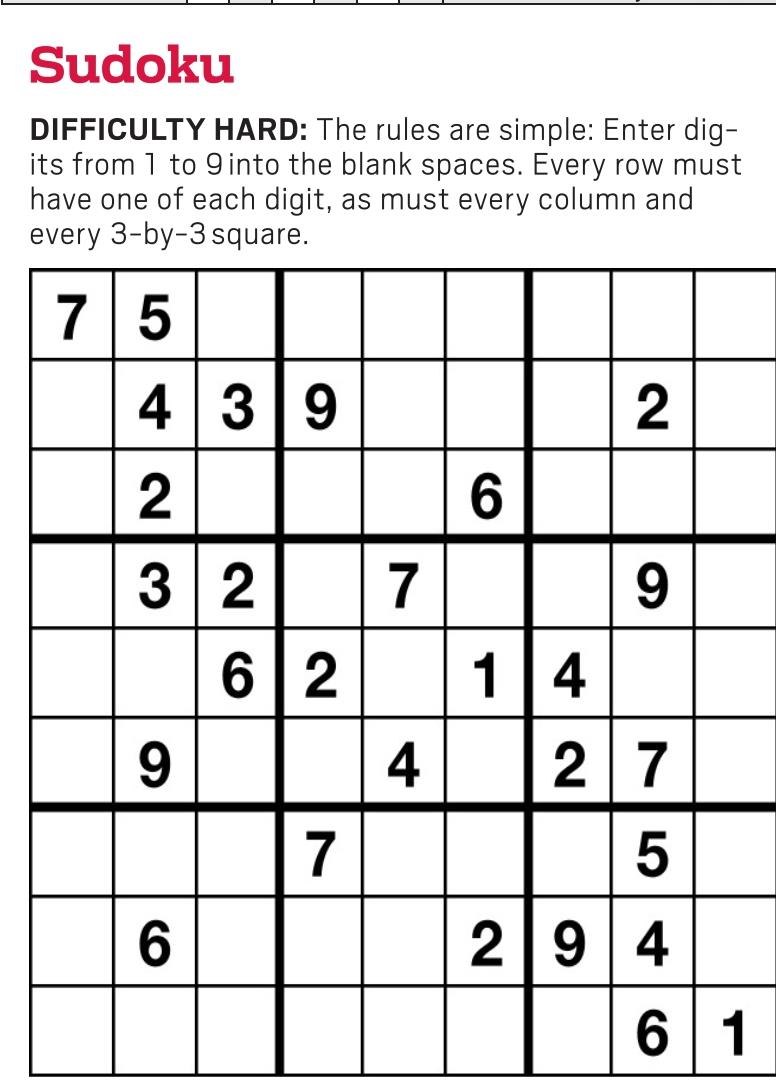 Sudoku

DIFFICULTY HARD: The rules are simple: Enter digits from 1 to 9 into the blank spaces. Every row must have one of each digit, as must every column and every 3-by-3 square.

| 7 | 5 |  |  |  |  |  |  |  |
|---|---|---|---|---|---|---|---|---|
|  | 4 | 3 | 9 |  |  |  | 2 |  |
|  | 2 |  |  |  | 6 |  |  |  |
|  | 3 | 2 |  | 7 |  |  | 9 |  |
|  |  | 6 | 2 |  | 1 | 4 |  |  |
|  | 9 |  |  | 4 |  | 2 | 7 |  |
|  |  |  | 7 |  |  |  | 5 |  |
|  | 6 |  |  |  | 2 | 9 | 4 |  |
|  |  |  |  |  |  |  | 6 | 1 |